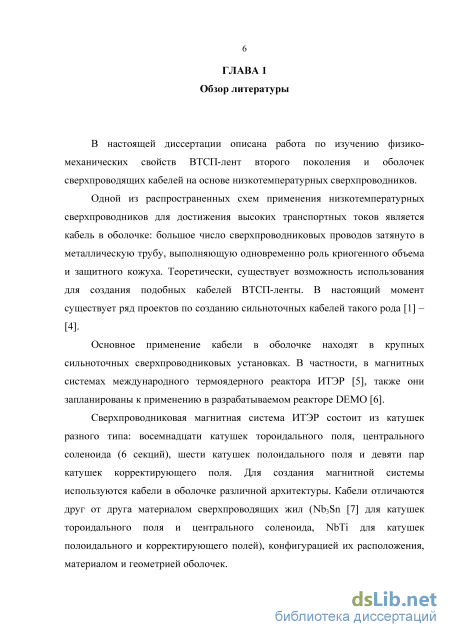 6

ГЛАВА 1

Обзор литературы

В настоящей диссертации описана работа по изучению физико-механических свойств ВТСП-лент второго поколения и оболочек сверхпроводящих кабелей на основе низкотемпературных сверхпроводников.

Одной из распространенных схем применения низкотемпературных сверхпроводников для достижения высоких транспортных токов является кабель в оболочке: большое число сверхпроводниковых проводов затянуто в металлическую трубу, выполняющую одновременно роль криогенного объема и защитного кожуха. Теоретически, существует возможность использования для создания подобных кабелей ВТСП-ленты. В настоящий момент существует ряд проектов по созданию сильноточных кабелей такого рода [1] – [4].

Основное применение кабели в оболочке находят в крупных сильноточных сверхпроводниковых установках. В частности, в магнитных системах международного термоядерного реактора ИТЭР [5], также они запланированы к применению в разрабатываемом реакторе DEMO [6].

Сверхпроводниковая магнитная система ИТЭР состоит из катушек разного типа: восемнадцати катушек тороидального поля, центрального соленоида (6 секций), шести катушек полоидального поля и девяти пар катушек корректирующего поля. Для создания магнитной системы используются кабели в оболочке различной архитектуры. Кабели отличаются друг от друга материалом сверхпроводящих жил ($Nb_3Sn$ [7] для катушек тороидального поля и центрального соленоида, NbTi для катушек полоидального и корректирующего полей), конфигурацией их расположения, материалом и геометрией оболочек.

dsLib.net
библиотека диссертаций